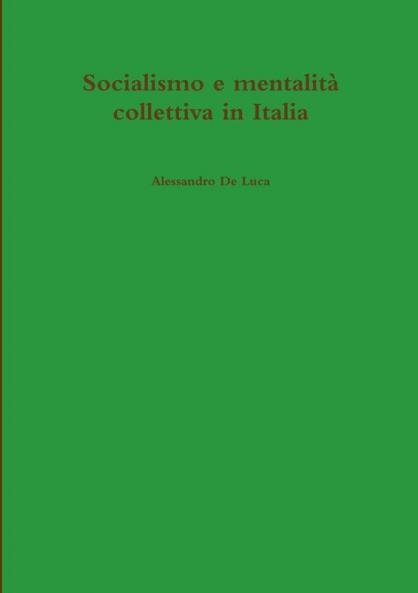 Socialismo e mentalità collettiva in Italia

Alessandro De Luca